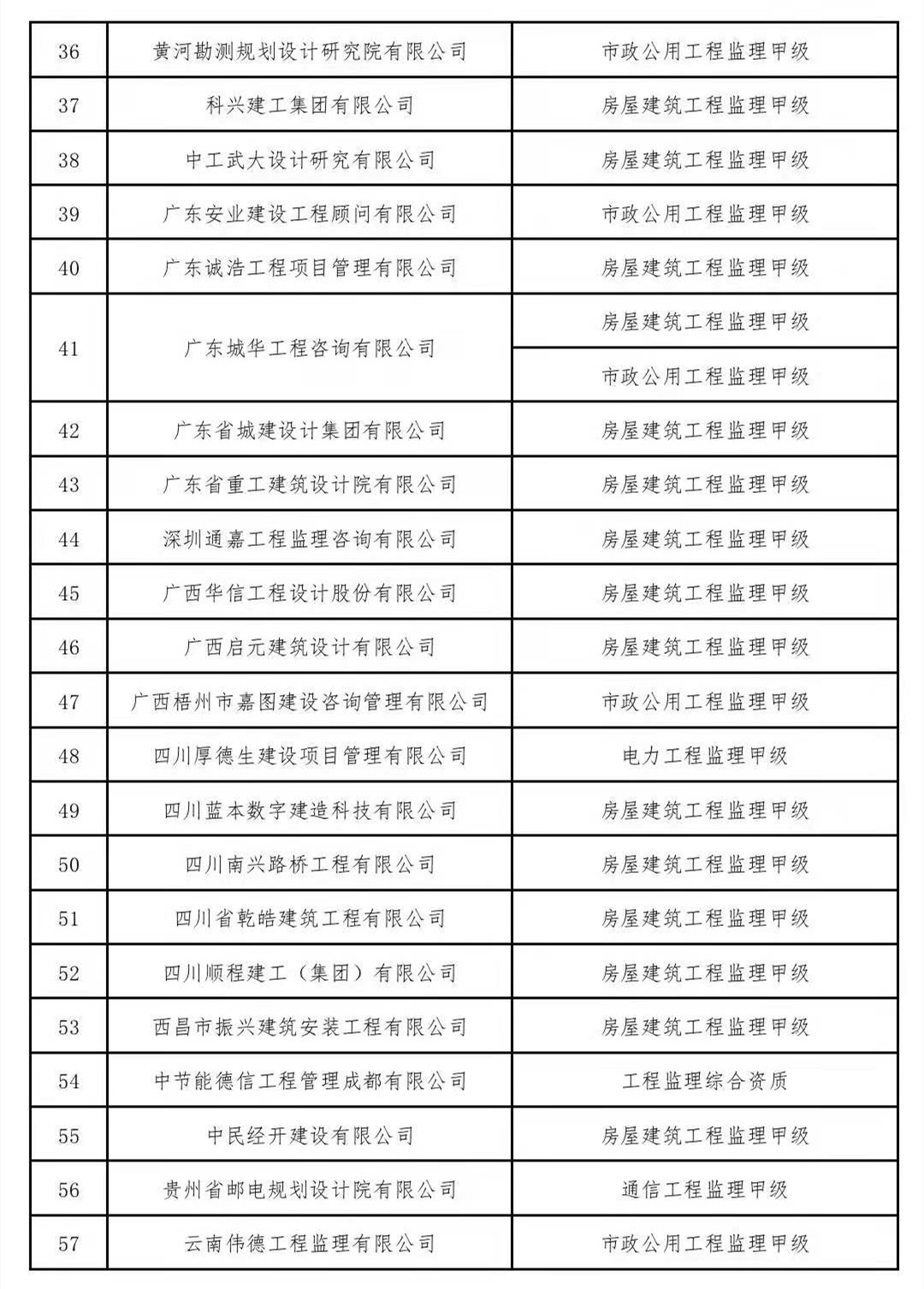 | 36 | 黄河勘测规划设计研究院有限公司 | 市政公用工程监理甲级 |
|---|---|---|
| 37 | 科兴建工集团有限公司 | 房屋建筑工程监理甲级 |
| 38 | 中工武大设计研究有限公司 | 房屋建筑工程监理甲级 |
| 39 | 广东安业建设工程顾问有限公司 | 市政公用工程监理甲级 |
| 40 | 广东诚浩工程项目管理有限公司 | 房屋建筑工程监理甲级 |
| 41 | 广东城华工程咨询有限公司 | 房屋建筑工程监理甲级 |
|  |  | 市政公用工程监理甲级 |
| 42 | 广东省城建设计集团有限公司 | 房屋建筑工程监理甲级 |
| 43 | 广东省重工建筑设计院有限公司 | 房屋建筑工程监理甲级 |
| 44 | 深圳通嘉工程监理咨询有限公司 | 房屋建筑工程监理甲级 |
| 45 | 广西华信工程设计股份有限公司 | 房屋建筑工程监理甲级 |
| 46 | 广西启元建筑设计有限公司 | 房屋建筑工程监理甲级 |
| 47 | 广西梧州市嘉图建设咨询管理有限公司 | 市政公用工程监理甲级 |
| 48 | 四川厚德生建设项目管理有限公司 | 电力工程监理甲级 |
| 49 | 四川蓝本数字建造科技有限公司 | 房屋建筑工程监理甲级 |
| 50 | 四川南兴路桥工程有限公司 | 房屋建筑工程监理甲级 |
| 51 | 四川省乾皓建筑工程有限公司 | 房屋建筑工程监理甲级 |
| 52 | 四川顺程建工（集团）有限公司 | 房屋建筑工程监理甲级 |
| 53 | 西昌市振兴建筑安装工程有限公司 | 房屋建筑工程监理甲级 |
| 54 | 中节能德信工程管理成都有限公司 | 工程监理综合资质 |
| 55 | 中民经开建设有限公司 | 房屋建筑工程监理甲级 |
| 56 | 贵州省邮电规划设计院有限公司 | 通信工程监理甲级 |
| 57 | 云南伟德工程监理有限公司 | 市政公用工程监理甲级 |